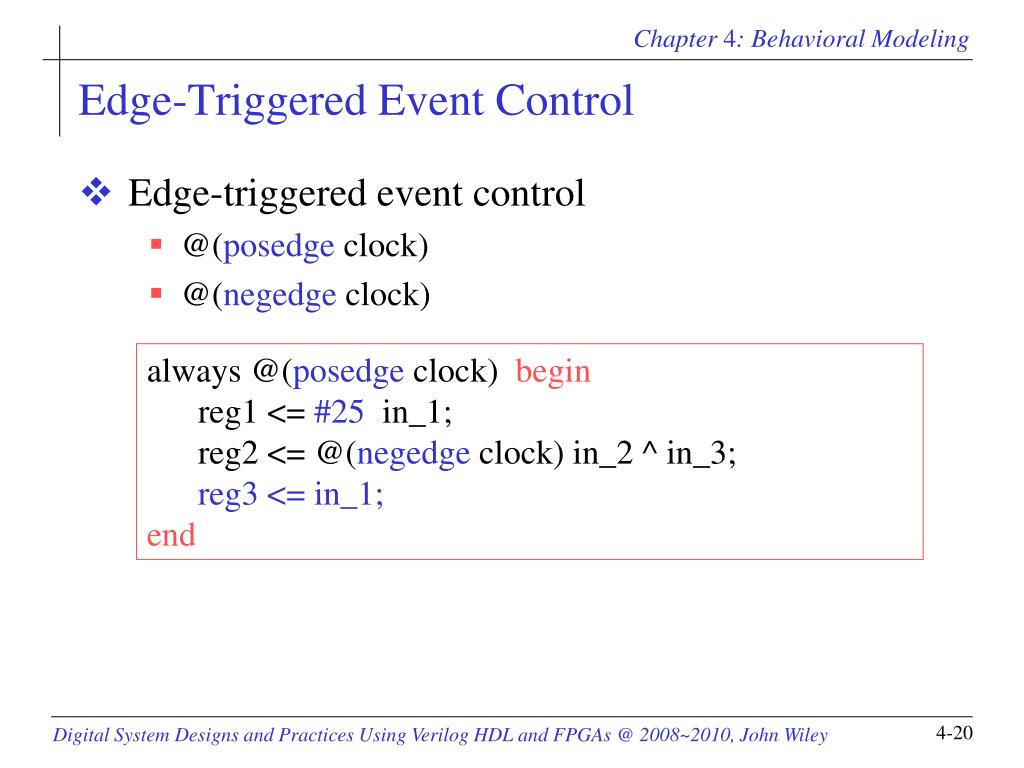 Chapter 4: Behavioral Modeling

Edge-Triggered Event Control

❖ Edge-triggered event control
▪ @(posedge clock)
▪ @(negedge clock)

always @(posedge clock) begin
reg1 <= #25 in_1;
reg2 <= @(negedge clock) in_2 ^ in_3;
reg3 <= in_1;
end

Digital System Designs and Practices Using Verilog HDL and FPGAs @ 2008~2010, John Wiley

4-20